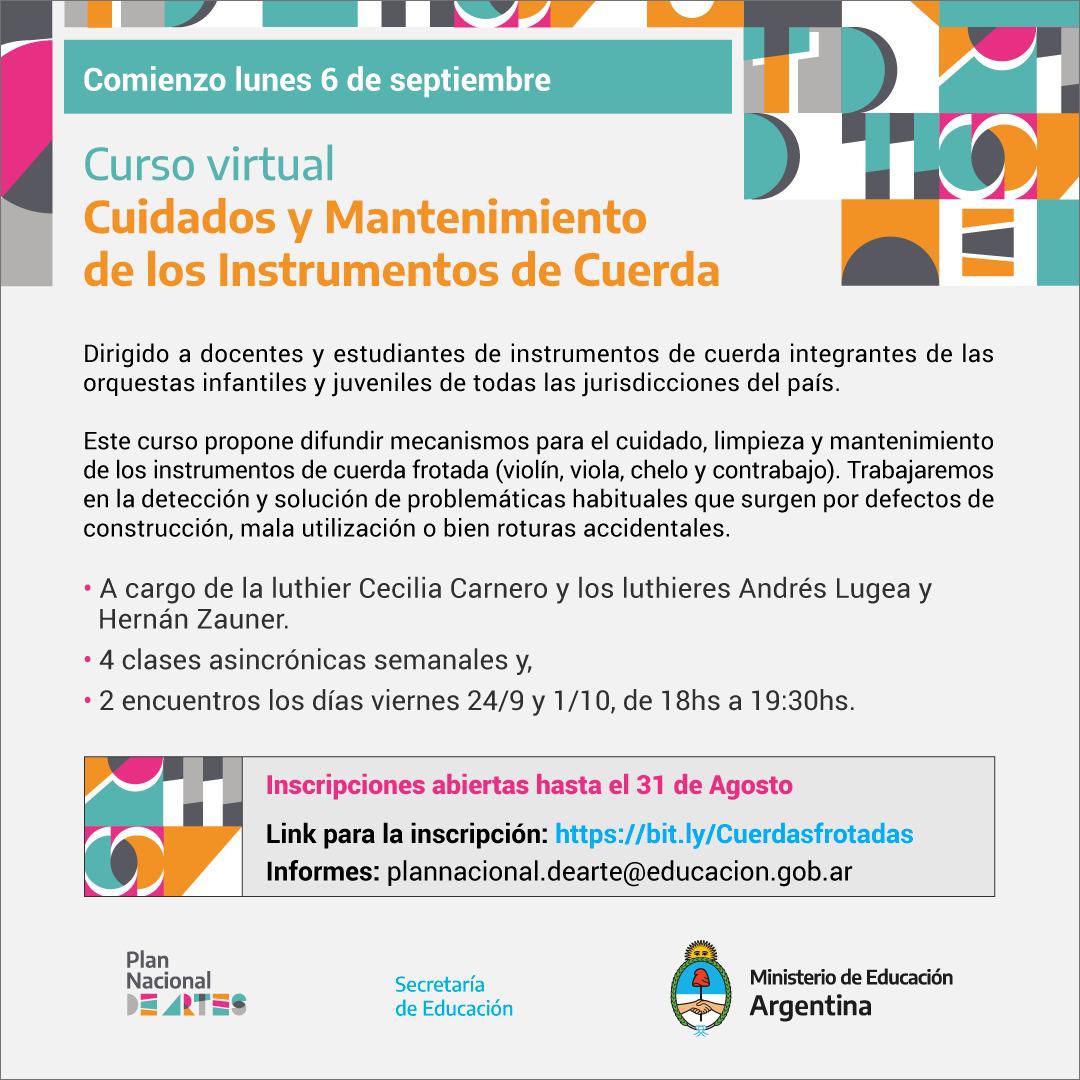 Comienzo lunes 6 de septiembre

Curso virtual
Cuidados y Mantenimiento de los Instrumentos de Cuerda

Dirigido a docentes y estudiantes de instrumentos de cuerda integrantes de las orquestas infantiles y juveniles de todas las jurisdicciones del país.

Este curso propone difundir mecanismos para el cuidado, limpieza y mantenimiento de los instrumentos de cuerda frotada (violín, viola, chelo y contrabajo). Trabajaremos en la detección y solución de problemáticas habituales que surgen por defectos de construcción, mala utilización o bien roturas accidentales.

• A cargo de la luthier Cecilia Carnero y los luthieres Andrés Lugea y Hernán Zauner.
• 4 clases asincrónicas semanales y,
• 2 encuentros los días viernes 24/9 y 1/10, de 18hs a 19:30hs.

Inscripciones abiertas hasta el 31 de Agosto
Link para la inscripción: https://bit.ly/Cuerdasfrotadas
Informes: plannacional.dearte@educacion.gob.ar

Plan Nacional DE ARTES

Secretaría de Educación

Ministerio de Educación
Argentina